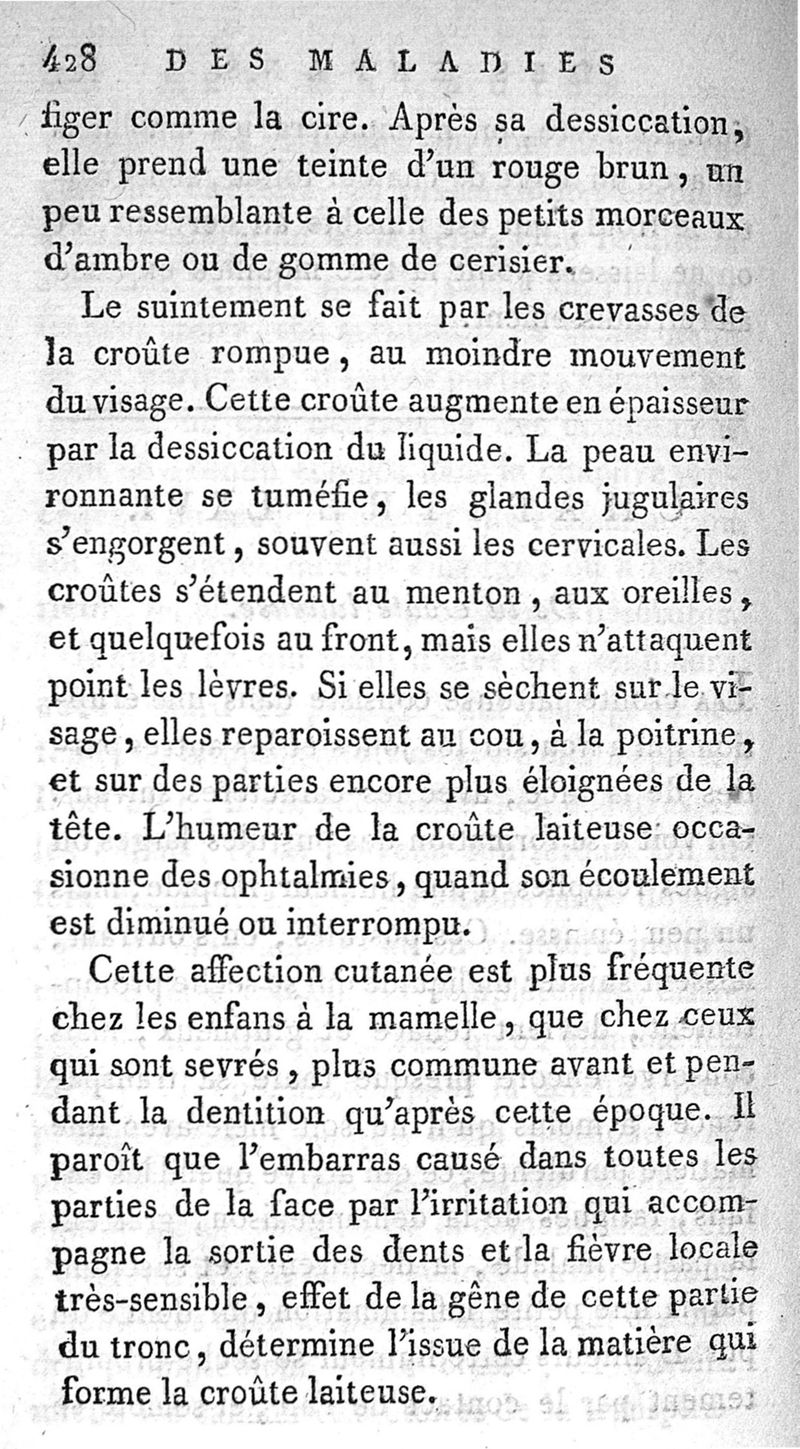 428 DES MALADIES

figer comme la cire. Après sa dessiccation, elle prend une teinte d'un rouge brun, un peu ressemblante à celle des petits morceaux d'ambre ou de gomme de cerisier.

Le suintement se fait par les crevasses de la croûte rompue, au moindre mouvement du visage. Cette croûte augmente en épaisseur par la dessiccation du liquide. La peau environnante se tuméfie, les glandes jugulaires s'engorgent, souvent aussi les cervicales. Les croûtes s'étendent au menton, aux oreilles, et quelquefois au front, mais elles n'attaquent point les lèvres. Si elles se sèchent sur le visage, elles reparoissent au cou, à la poitrine, et sur des parties encore plus éloignées de la tête. L'humeur de la croûte laiteuse occasionne des ophtalmies, quand son écoulement est diminué ou interrompu.

Cette affection cutanée est plus fréquente chez les enfans à la mamelle, que chez ceux qui sont sevrés, plus commune avant et pendant la dentition qu'après cette époque. Il paroît que l'embarras causé dans toutes les parties de la face par l'irritation qui accompagne la sortie des dents et la fièvre locale très-sensible, effet de la gêne de cette partie du tronc, détermine l'issue de la matière qui forme la croûte laiteuse.